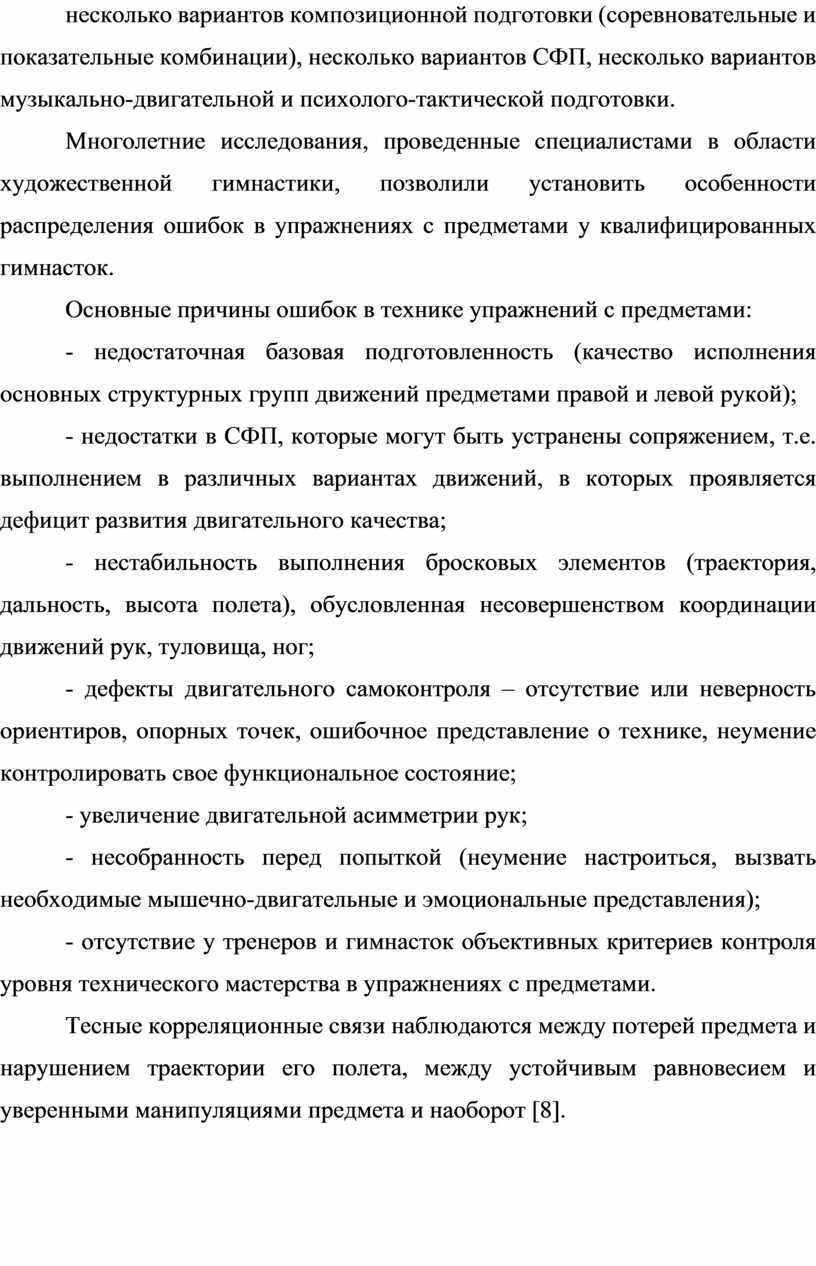 несколько вариантов композиционной подготовки (соревновательные и показательные комбинации), несколько вариантов СФП, несколько вариантов музыкально-двигательной и психолого-тактической подготовки.

Многолетние исследования, проведенные специалистами в области художественной гимнастики, позволили установить особенности распределения ошибок в упражнениях с предметами у квалифицированных гимнасток.

Основные причины ошибок в технике упражнений с предметами:

- недостаточная базовая подготовленность (качество исполнения основных структурных групп движений предметами правой и левой рукой);

- недостатки в СФП, которые могут быть устранены сопряжением, т.е. выполнением в различных вариантах движений, в которых проявляется дефицит развития двигательного качества;

- нестабильность выполнения бросковых элементов (траектория, дальность, высота полета), обусловленная несовершенством координации движений рук, туловища, ног;

- дефекты двигательного самоконтроля – отсутствие или неверность ориентиров, опорных точек, ошибочное представление о технике, неумение контролировать свое функциональное состояние;

- увеличение двигательной асимметрии рук;

- несобранность перед попыткой (неумение настроиться, вызвать необходимые мышечно-двигательные и эмоциональные представления);

- отсутствие у тренеров и гимнасток объективных критериев контроля уровня технического мастерства в упражнениях с предметами.

Тесные корреляционные связи наблюдаются между потерей предмета и нарушением траектории его полета, между устойчивым равновесием и уверенными манипуляциями предмета и наоборот [8].